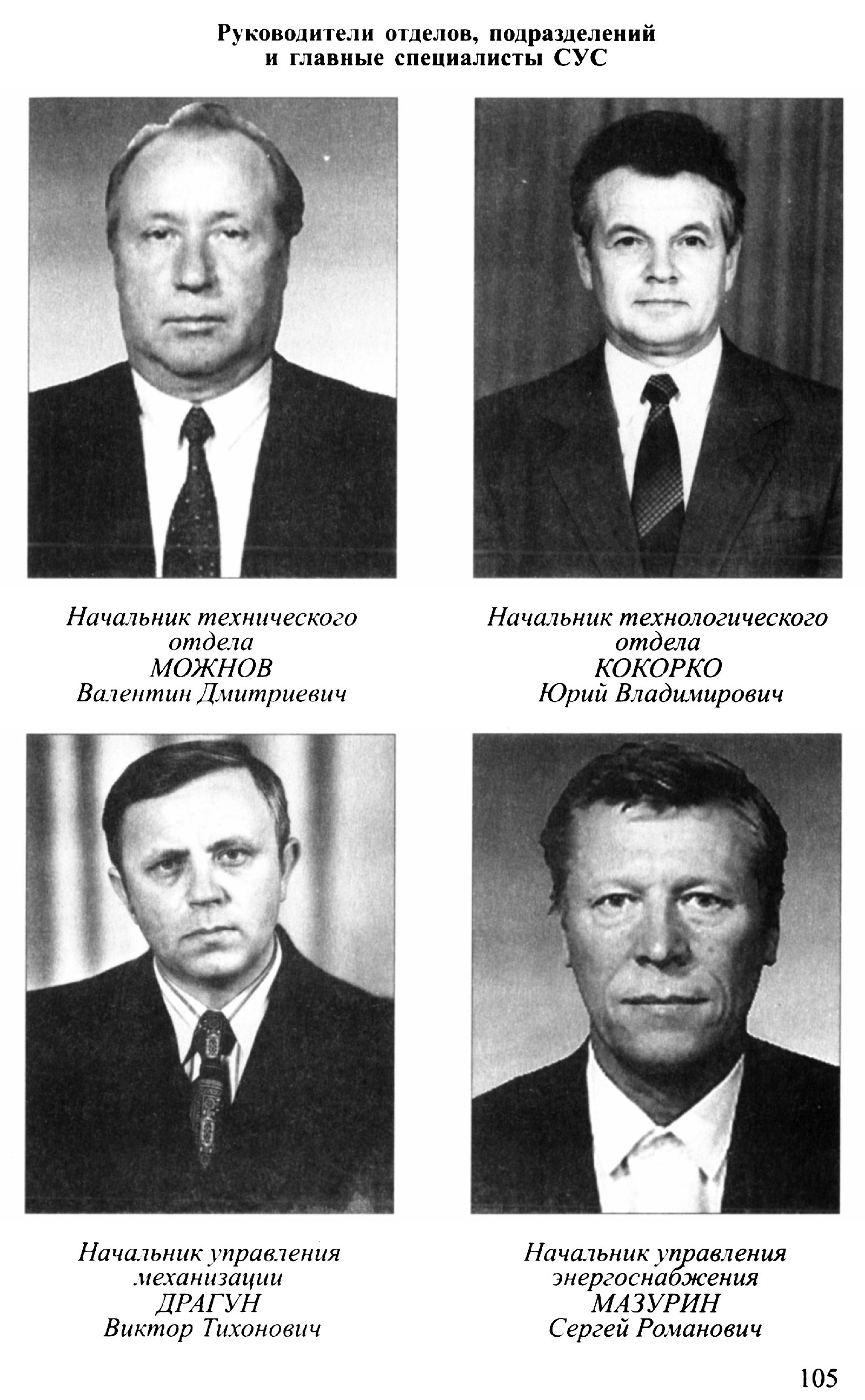 Руководители отделов, подразделений и главные специалисты СУС

Начальник технического отдела
МОЖНОВ
Валентин Дмитриевич

Начальник технологического отдела
КОКОРКО
Юрий Владимирович

Начальник управления механизации
ДРАГУН
Виктор Тихонович

Начальник управления энергоснабжения
МАЗУРИН
Сергей Романович

105